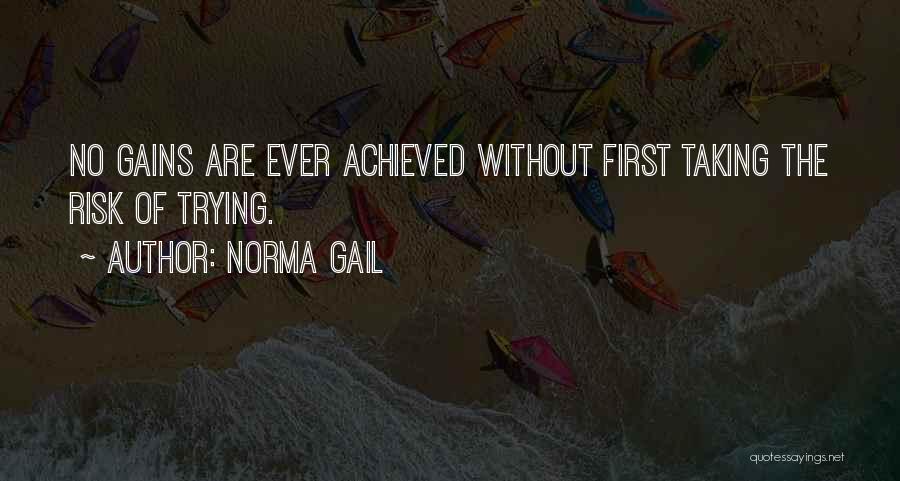 NO GAINS ARE EVER ACHIEVED WITHOUT FIRST TAKING THE RISK OF TRYING.

~ AUTHOR: NORMA GAIL

quotessayings.net